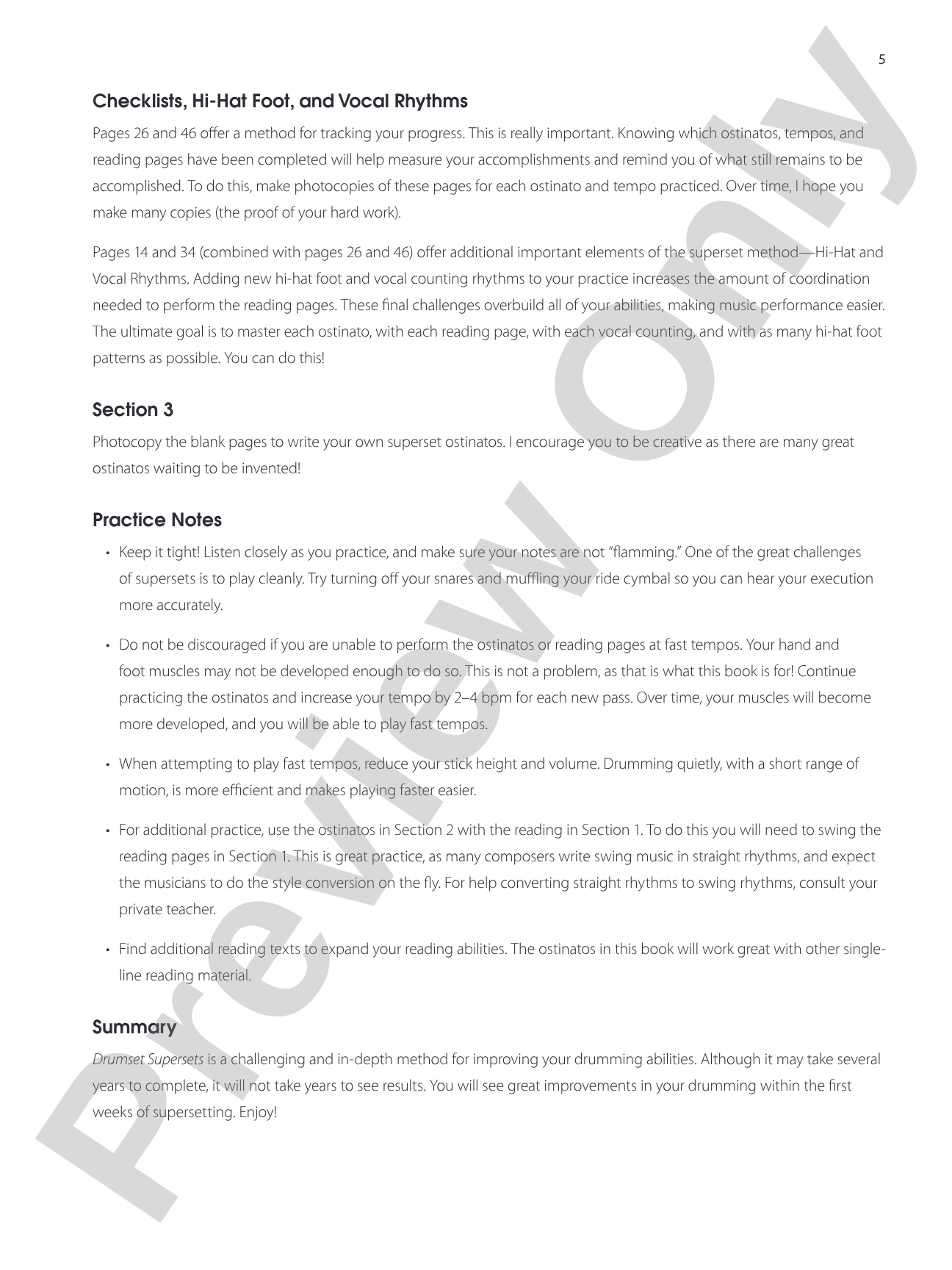 5

Checklists, Hi-Hat Foot, and Vocal Rhythms

Pages 26 and 46 offer a method for tracking your progress. This is really important. Knowing which ostinatos, tempos, and reading pages have been completed will help measure your accomplishments and remind you of what still remains to be accomplished. To do this, make photocopies of these pages for each ostinato and tempo practiced. Over time, I hope you make many copies (the proof of your hard work).

Pages 14 and 34 (combined with pages 26 and 46) offer additional important elements of the superset method—Hi-Hat and Vocal Rhythms. Adding new hi-hat foot and vocal counting rhythms to your practice increases the amount of coordination needed to perform the reading pages. These final challenges overbuild all of your abilities, making music performance easier. The ultimate goal is to master each ostinato, with each reading page, with each vocal counting, and with as many hi-hat foot patterns as possible. You can do this!

Section 3

Photocopy the blank pages to write your own superset ostinatos. I encourage you to be creative as there are many great ostinatos waiting to be invented!

Practice Notes

• Keep it tight! Listen closely as you practice, and make sure your notes are not "flamming." One of the great challenges of supersets is to play cleanly. Try turning off your snares and muffling your ride cymbal so you can hear your execution more accurately.

• Do not be discouraged if you are unable to perform the ostinatos or reading pages at fast tempos. Your hand and foot muscles may not be developed enough to do so. This is not a problem, as that is what this book is for! Continue practicing the ostinatos and increase your tempo by 2–4 bpm for each new pass. Over time, your muscles will become more developed, and you will be able to play fast tempos.

• When attempting to play fast tempos, reduce your stick height and volume. Drumming quietly, with a short range of motion, is more efficient and makes playing faster easier.

• For additional practice, use the ostinatos in Section 2 with the reading in Section 1. To do this you will need to swing the reading pages in Section 1. This is great practice, as many composers write swing music in straight rhythms, and expect the musicians to do the style conversion on the fly. For help converting straight rhythms to swing rhythms, consult your private teacher.

• Find additional reading texts to expand your reading abilities. The ostinatos in this book will work great with other single-line reading material.

Summary

Drumset Supersets is a challenging and in-depth method for improving your drumming abilities. Although it may take several years to complete, it will not take years to see results. You will see great improvements in your drumming within the first weeks of supersetting. Enjoy!

Preview Only